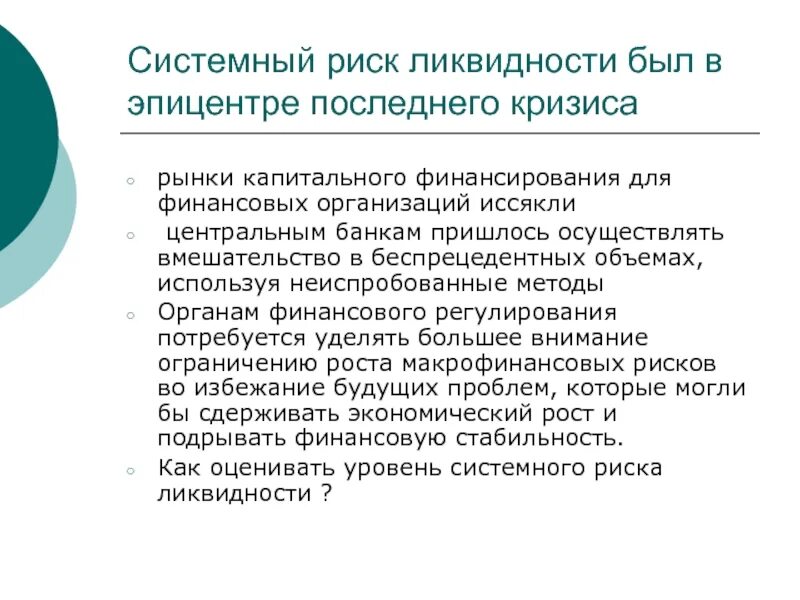 Системный риск ликвидности был в эпицентре последнего кризиса

○ рынки капитального финансирования для финансовых организаций иссякли
○ центральным банкам пришлось осуществлять вмешательство в беспрецедентных объемах, используя неиспробованные методы
○ Органам финансового регулирования потребуется уделять большее внимание ограничению роста макрофинансовых рисков во избежание будущих проблем, которые могли бы сдерживать экономический рост и подрывать финансовую стабильность.
○ Как оценивать уровень системного риска ликвидности ?